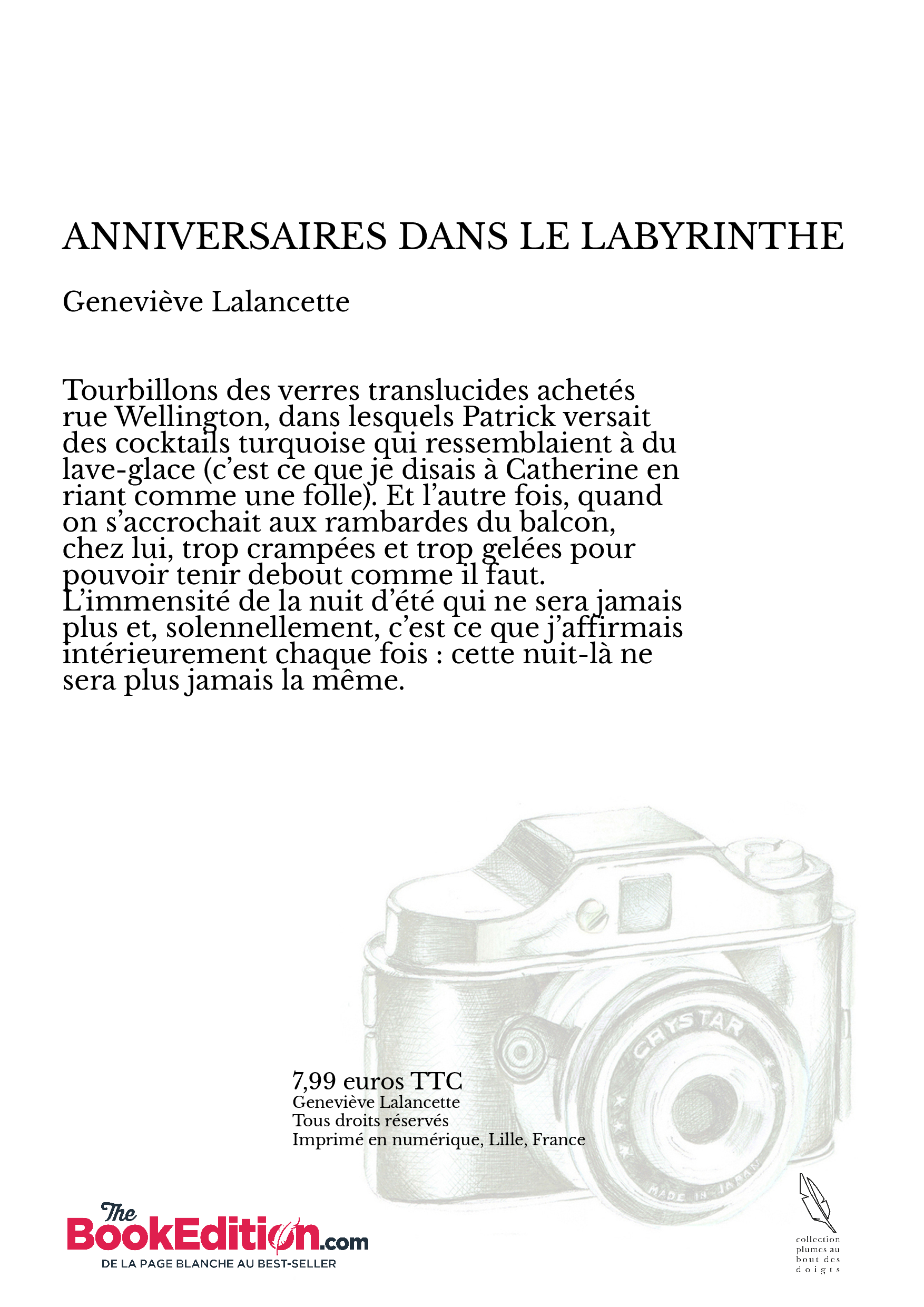 ANNIVERSAIRES DANS LE LABYRINTHE

Geneviève Lalancette

Tourbillons des verres translucides achetés rue Wellington, dans lesquels Patrick versait des cocktails turquoise qui ressemblaient à du lave-glace (c'est ce que je disais à Catherine en riant comme une folle). Et l'autre fois, quand on s'accrochait aux rambardes du balcon, chez lui, trop crampées et trop gelées pour pouvoir tenir debout comme il faut. L'immensité de la nuit d'été qui ne sera jamais plus et, solennellement, c'est ce que j'affirmais intérieurement chaque fois : cette nuit-là ne sera plus jamais la même.

CRYSTAR

MADE IN JAPAN

7,99 euros TTC
Geneviève Lalancette
Tous droits réservés
Imprimé en numérique, Lille, France

The BookEdition.com
DE LA PAGE BLANCHE AU BEST-SELLER

collection plumes au bout des doigts